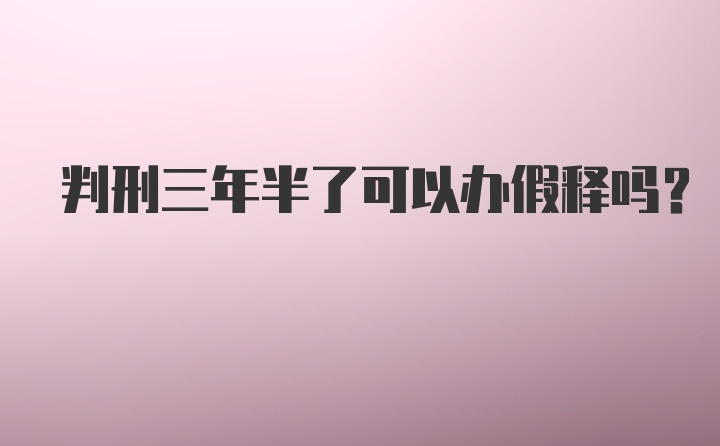 判刑三年半了可以办假释吗？